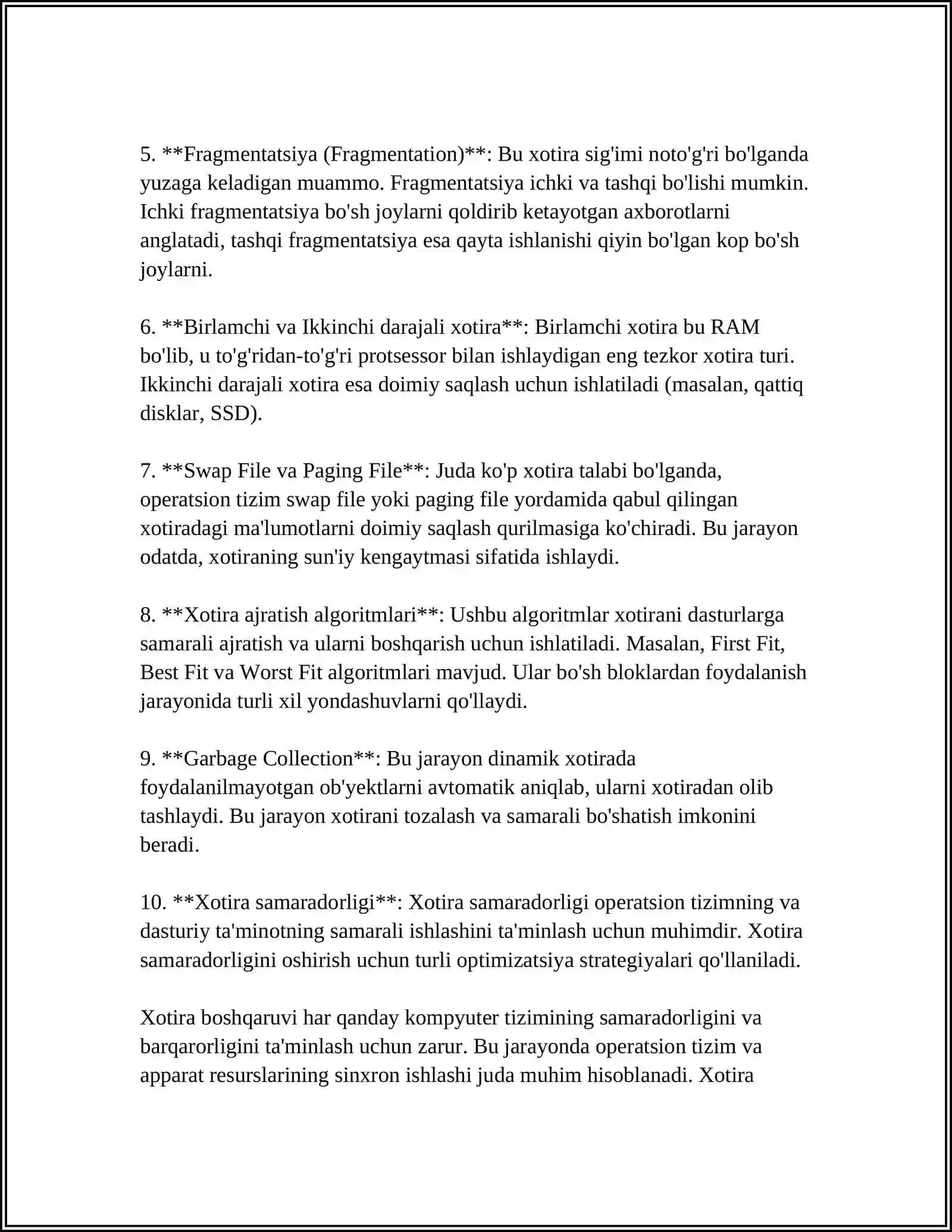 5. **Fragmentatsiya (Fragmentation)**: Bu xotira sig'imi noto'g'ri bo'lganda yuzaga keladigan muammo. Fragmentatsiya ichki va tashqi bo'lishi mumkin. Ichki fragmentatsiya bo'sh joylarni qoldirib ketayotgan axborotlarni anglatadi, tashqi fragmentatsiya esa qayta ishlanishi qiyin bo'lgan kop bo'sh joylarni.

6. **Birlamchi va Ikkinchi darajali xotira**: Birlamchi xotira bu RAM bo'lib, u to'g'ridan-to'g'ri protsessor bilan ishlaydigan eng tezkor xotira turi. Ikkinchi darajali xotira esa doimiy saqlash uchun ishlatiladi (masalan, qattiq disklar, SSD).

7. **Swap File va Paging File**: Juda ko'p xotira talabi bo'lganda, operatsion tizim swap file yoki paging file yordamida qabul qilingan xotiradagi ma'lumotlarni doimiy saqlash qurilmasiga ko'chiradi. Bu jarayon odatda, xotiraning sun'iy kengaytmasi sifatida ishlaydi.

8. **Xotira ajratish algoritmlari**: Ushbu algoritmlar xotirani dasturlarga samarali ajratish va ularni boshqarish uchun ishlatiladi. Masalan, First Fit, Best Fit va Worst Fit algoritmlari mavjud. Ular bo'sh bloklardan foydalanish jarayonida turli xil yondashuvlarni qo'llaydi.

9. **Garbage Collection**: Bu jarayon dinamik xotirada foydalanilmayotgan ob'yektlarni avtomatik aniqlab, ularni xotiradan olib tashlaydi. Bu jarayon xotirani tozalash va samarali bo'shatish imkonini beradi.

10. **Xotira samaradorligi**: Xotira samaradorligi operatsion tizimning va dasturiy ta'minotning samarali ishlashini ta'minlash uchun muhimdir. Xotira samaradorligini oshirish uchun turli optimizatsiya strategiyalari qo'llaniladi.

Xotira boshqaruvi har qanday kompyuter tizimining samaradorligini va barqarorligini ta'minlash uchun zarur. Bu jarayonda operatsion tizim va apparat resurslarining sinxron ishlashi juda muhim hisoblanadi. Xotira